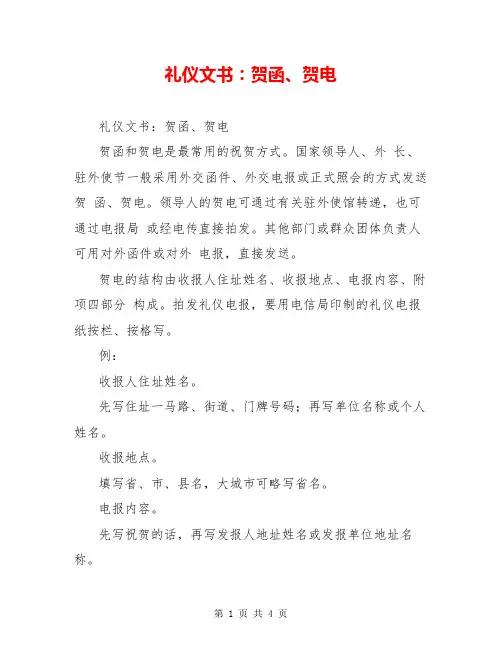 礼仪文书：贺函、贺电

礼仪文书：贺函、贺电

贺函和贺电是最常用的祝贺方式。国家领导人、外 长、驻外使节一般采用外交函件、外交电报或正式照会的方式发送贺 函、贺电。领导人的贺电可通过有关驻外使馆转递，也可通过电报局 或经电传直接拍发。其他部门或群众团体负责人可用对外函件或对外 电报，直接发送。

贺电的结构由收报人住址姓名、收报地点、电报内容、附项四部分 构成。拍发礼仪电报，要用电信局印制的礼仪电报纸按栏、按格写。

例：

收报人住址姓名。

先写住址一马路、街道、门牌号码；再写单位名称或个人姓名。

收报地点。

填写省、市、县名，大城市可略写省名。

电报内容。

先写祝贺的话，再写发报人地址姓名或发报单位地址名称。

第 1 页 共 4 页